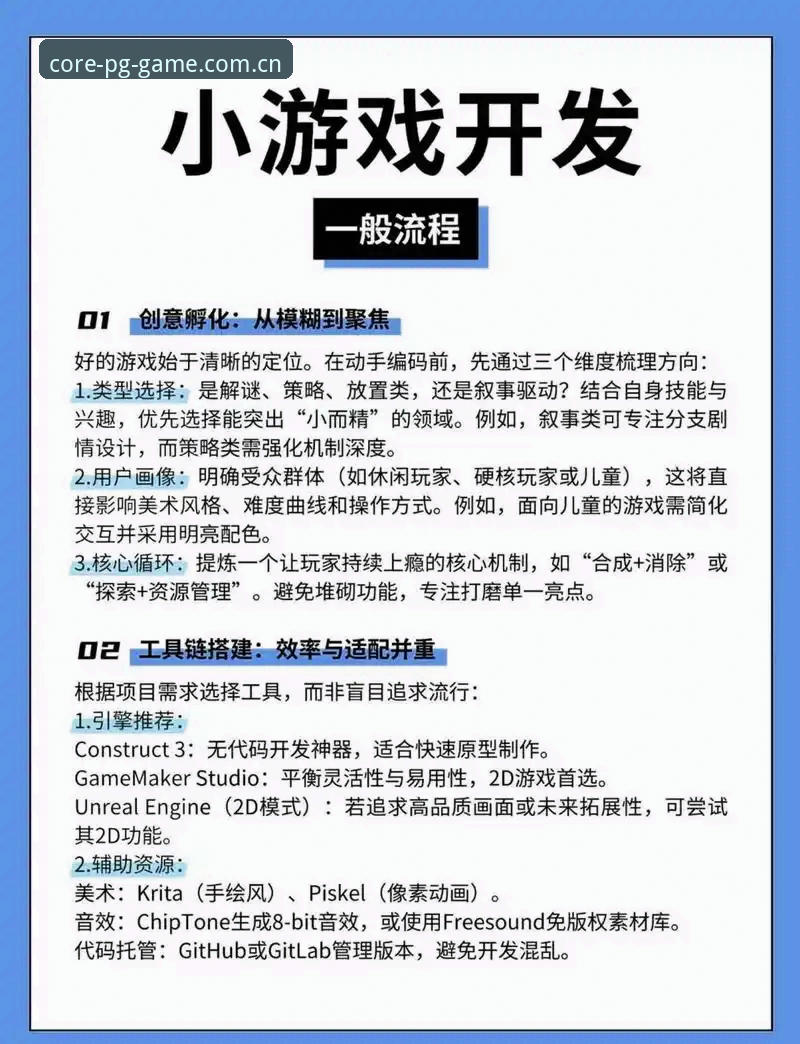 core-pg-game.com.cn

小游戏开发

一般流程

01 创意孵化：从模糊到聚焦

好的游戏始于清晰的定位。在动手编码前，先通过三个维度梳理方向：
1.类型选择：是解谜、策略、放置类，还是叙事驱动？结合自身技能与兴趣，优先选择能突出“小而精”的领域。例如，叙事类可专注分支剧情设计，而策略类需强化机制深度。
2.用户画像：明确受众群体（如休闲玩家、硬核玩家或儿童），这将直接影响美术风格、难度曲线和操作方式。例如，面向儿童的游戏需简化交互并采用明亮配色。
3.核心循环：提炼一个让玩家持续上瘾的核心机制，如“合成+消除”或“探索+资源管理”。避免堆砌功能，专注打磨单一亮点。

02 工具链搭建：效率与适配并重

根据项目需求选择工具，而非盲目追求流行：
1.引擎推荐：
Construct 3：无代码开发神器，适合快速原型制作。
GameMaker Studio：平衡灵活性与易用性，2D游戏首选。
Unreal Engine（2D模式）：若追求高品质画面或未来拓展性，可尝试其2D功能。
2.辅助资源：
美术：Krita（手绘风）、Piskel（像素动画）。
音效：ChipTone生成8-bit音效，或使用Freesound免版权素材库。
代码托管：GitHub或GitLab管理版本，避免开发混乱。